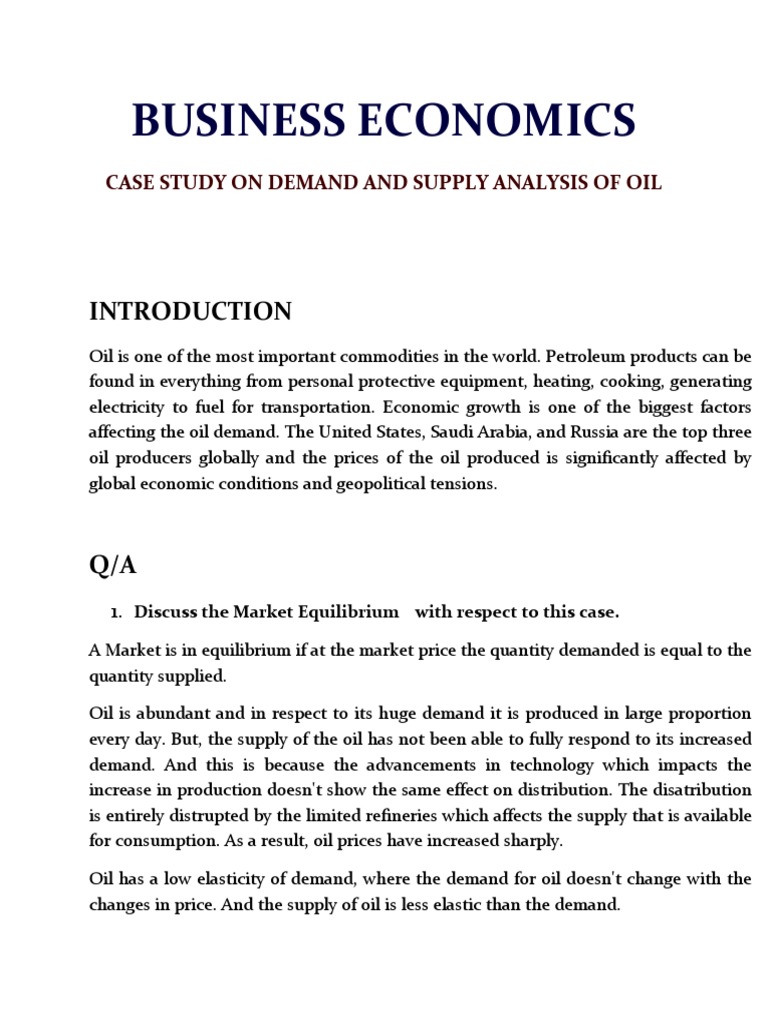 BUSINESS ECONOMICS

CASE STUDY ON DEMAND AND SUPPLY ANALYSIS OF OIL

INTRODUCTION

Oil is one of the most important commodities in the world. Petroleum products can be found in everything from personal protective equipment, heating, cooking, generating electricity to fuel for transportation. Economic growth is one of the biggest factors affecting the oil demand. The United States, Saudi Arabia, and Russia are the top three oil producers globally and the prices of the oil produced is significantly affected by global economic conditions and geopolitical tensions.

Q/A

1. Discuss the Market Equilibrium with respect to this case.

A Market is in equilibrium if at the market price the quantity demanded is equal to the quantity supplied.

Oil is abundant and in respect to its huge demand it is produced in large proportion every day. But, the supply of the oil has not been able to fully respond to its increased demand. And this is because the advancements in technology which impacts the increase in production doesn't show the same effect on distribution. The disatribution is entirely distrupted by the limited refineries which affects the supply that is available for consumption. As a result, oil prices have increased sharply.

Oil has a low elasticity of demand, where the demand for oil doesn't change with the changes in price. And the supply of oil is less elastic than the demand.